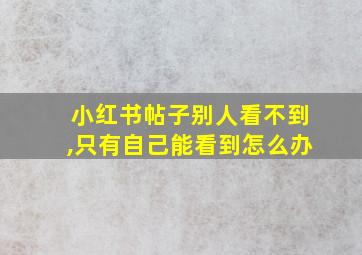 小红书帖子别人看不到,只有自己能看到怎么办